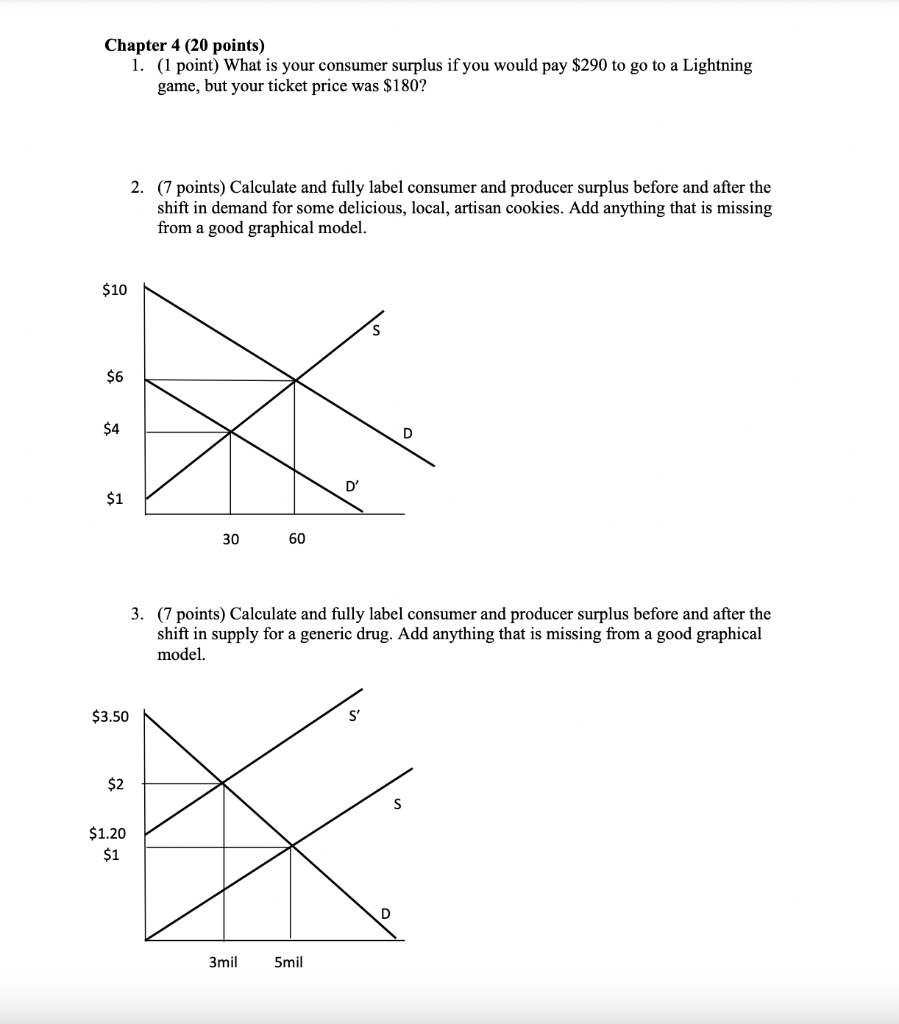 Chapter 4 (20 points)

1. (1 point) What is your consumer surplus if you would pay \$290 to go to a Lightning game, but your ticket price was \$180?

2. (7 points) Calculate and fully label consumer and producer surplus before and after the shift in demand for some delicious, local, artisan cookies. Add anything that is missing from a good graphical model.

\$10
\$6
\$4
\$1
S
D
D'
30
60

3. (7 points) Calculate and fully label consumer and producer surplus before and after the shift in supply for a generic drug. Add anything that is missing from a good graphical model.

\$3.50
\$2
\$1.20
\$1
S'
S
D
3mil
5mil